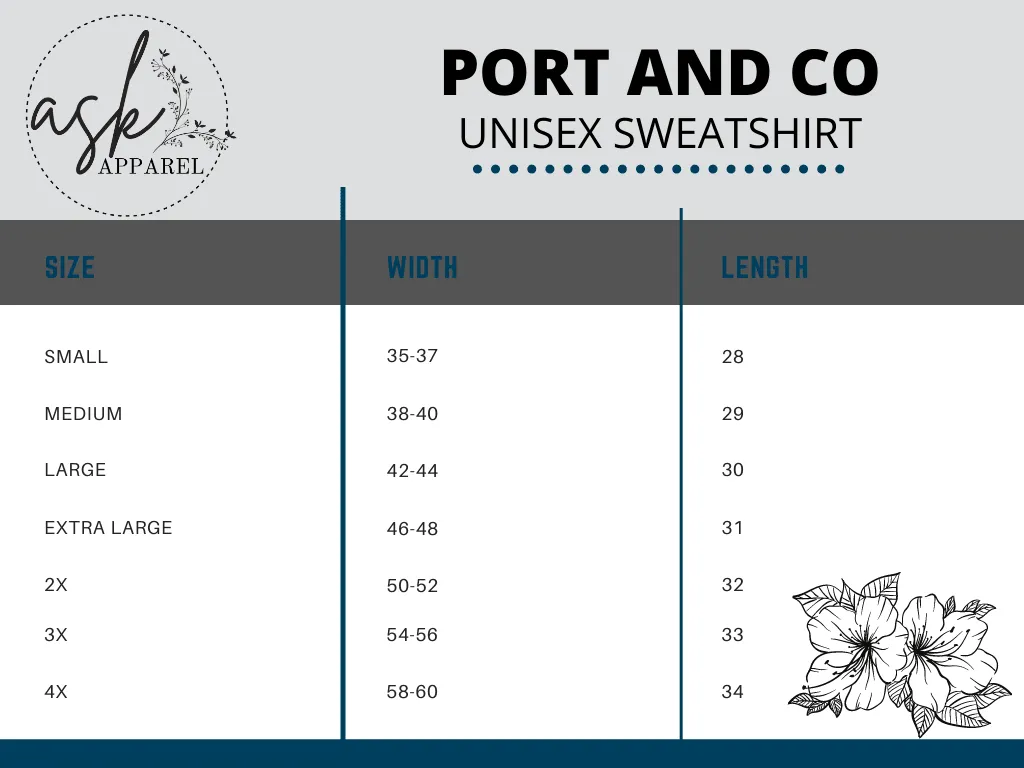 ask APPAREL

PORT AND CO
UNISEX SWEATSHIRT

| SIZE | WIDTH | LENGTH |
|---|---|---|
| SMALL | 35-37 | 28 |
| MEDIUM | 38-40 | 29 |
| LARGE | 42-44 | 30 |
| EXTRA LARGE | 46-48 | 31 |
| 2X | 50-52 | 32 |
| 3X | 54-56 | 33 |
| 4X | 58-60 | 34 |